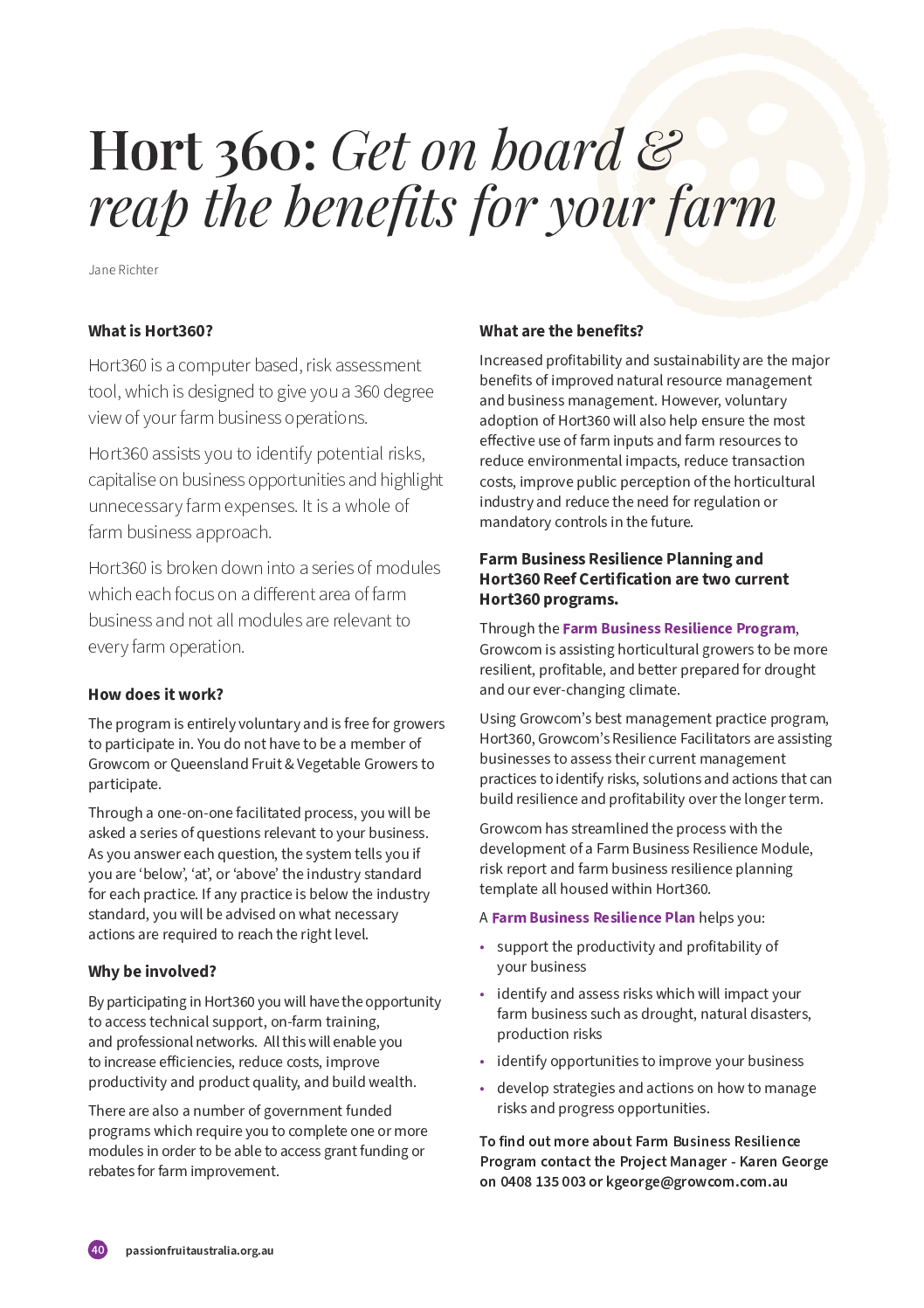 Hort 360: Get on board & reap the benefits for your farm

Jane Richter

What is Hort360?

Hort360 is a computer based, risk assessment tool, which is designed to give you a 360 degree view of your farm business operations.

Hort360 assists you to identify potential risks, capitalise on business opportunities and highlight unnecessary farm expenses. It is a whole of farm business approach.

Hort360 is broken down into a series of modules which each focus on a different area of farm business and not all modules are relevant to every farm operation.

How does it work?

The program is entirely voluntary and is free for growers to participate in. You do not have to be a member of Growcom or Queensland Fruit & Vegetable Growers to participate.

Through a one-on-one facilitated process, you will be asked a series of questions relevant to your business. As you answer each question, the system tells you if you are 'below', 'at', or 'above' the industry standard for each practice. If any practice is below the industry standard, you will be advised on what necessary actions are required to reach the right level.

Why be involved?

By participating in Hort360 you will have the opportunity to access technical support, on-farm training, and professional networks. All this will enable you to increase efficiencies, reduce costs, improve productivity and product quality, and build wealth.

There are also a number of government funded programs which require you to complete one or more modules in order to be able to access grant funding or rebates for farm improvement.

What are the benefits?

Increased profitability and sustainability are the major benefits of improved natural resource management and business management. However, voluntary adoption of Hort360 will also help ensure the most effective use of farm inputs and farm resources to reduce environmental impacts, reduce transaction costs, improve public perception of the horticultural industry and reduce the need for regulation or mandatory controls in the future.

Farm Business Resilience Planning and Hort360 Reef Certification are two current Hort360 programs.

Through the Farm Business Resilience Program, Growcom is assisting horticultural growers to be more resilient, profitable, and better prepared for drought and our ever-changing climate.

Using Growcom's best management practice program, Hort360, Growcom's Resilience Facilitators are assisting businesses to assess their current management practices to identify risks, solutions and actions that can build resilience and profitability over the longer term.

Growcom has streamlined the process with the development of a Farm Business Resilience Module, risk report and farm business resilience planning template all housed within Hort360.

A Farm Business Resilience Plan helps you:

• support the productivity and profitability of your business
• identify and assess risks which will impact your farm business such as drought, natural disasters, production risks
• identify opportunities to improve your business
• develop strategies and actions on how to manage risks and progress opportunities.

To find out more about Farm Business Resilience Program contact the Project Manager - Karen George on 0408 135 003 or kgeorge@growcom.com.au

40 passionfruitaustralia.org.au